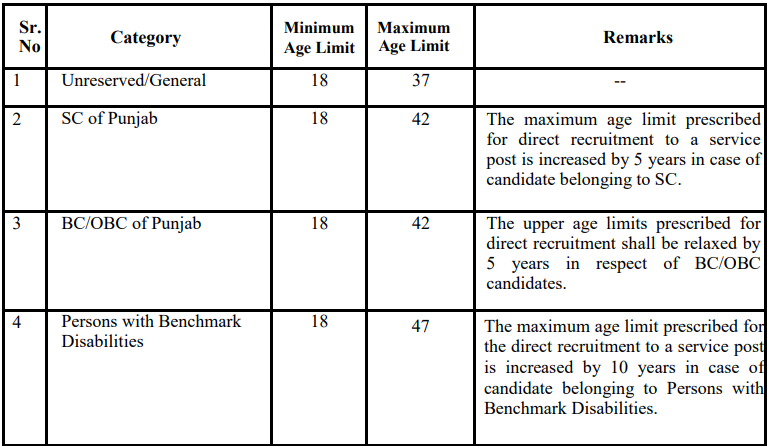 | Sr. No | Category | Minimum Age Limit | Maximum Age Limit | Remarks |
|---|---|---|---|---|
| 1 | Unreserved/General | 18 | 37 | -- |
| 2 | SC of Punjab | 18 | 42 | The maximum age limit prescribed for direct recruitment to a service post is increased by 5 years in case of candidate belonging to SC. |
| 3 | BC/OBC of Punjab | 18 | 42 | The upper age limits prescribed for direct recruitment shall be relaxed by 5 years in respect of BC/OBC candidates. |
| 4 | Persons with Benchmark Disabilities | 18 | 47 | The maximum age limit prescribed for the direct recruitment to a service post is increased by 10 years in case of candidate belonging to Persons with Benchmark Disabilities. |